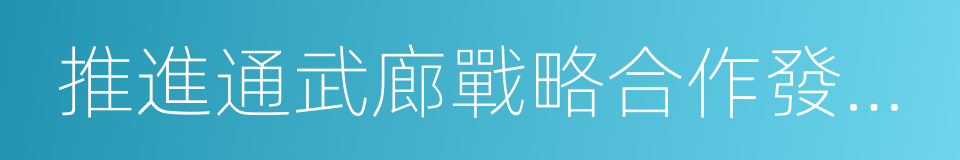 推進通武廊戰略合作發...